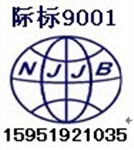 际标9001

NJJB

15951921035